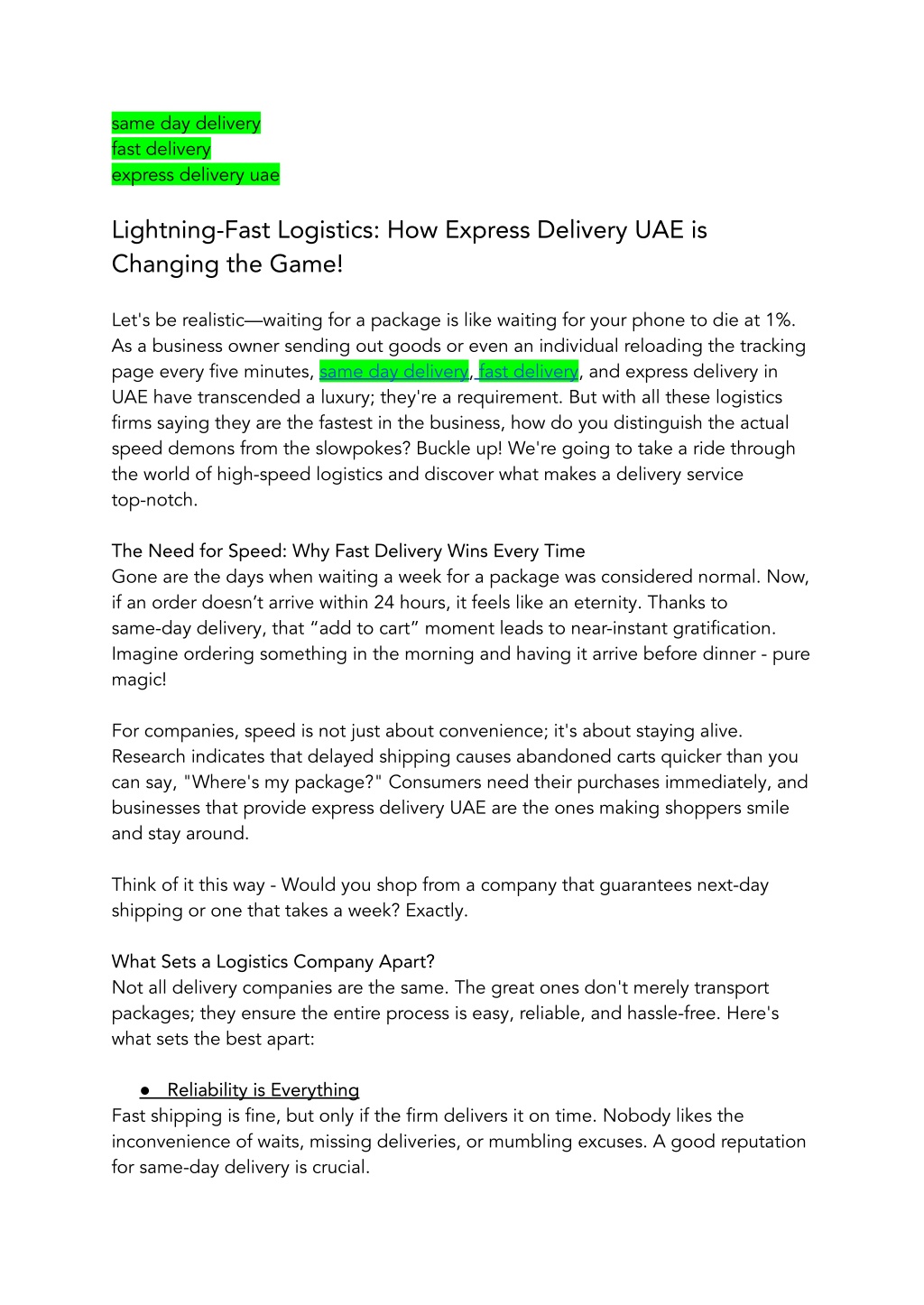 same day delivery
fast delivery
express delivery uae

Lightning-Fast Logistics: How Express Delivery UAE is Changing the Game!

Let's be realistic—waiting for a package is like waiting for your phone to die at 1%. As a business owner sending out goods or even an individual reloading the tracking page every five minutes, same day delivery, fast delivery, and express delivery in UAE have transcended a luxury; they're a requirement. But with all these logistics firms saying they are the fastest in the business, how do you distinguish the actual speed demons from the slowpokes? Buckle up! We're going to take a ride through the world of high-speed logistics and discover what makes a delivery service top-notch.

The Need for Speed: Why Fast Delivery Wins Every Time
Gone are the days when waiting a week for a package was considered normal. Now, if an order doesn't arrive within 24 hours, it feels like an eternity. Thanks to same-day delivery, that "add to cart" moment leads to near-instant gratification. Imagine ordering something in the morning and having it arrive before dinner - pure magic!

For companies, speed is not just about convenience; it's about staying alive. Research indicates that delayed shipping causes abandoned carts quicker than you can say, "Where's my package?" Consumers need their purchases immediately, and businesses that provide express delivery UAE are the ones making shoppers smile and stay around.

Think of it this way - Would you shop from a company that guarantees next-day shipping or one that takes a week? Exactly.

What Sets a Logistics Company Apart?
Not all delivery companies are the same. The great ones don't merely transport packages; they ensure the entire process is easy, reliable, and hassle-free. Here's what sets the best apart:

● Reliability is Everything
Fast shipping is fine, but only if the firm delivers it on time. Nobody likes the inconvenience of waits, missing deliveries, or mumbling excuses. A good reputation for same-day delivery is crucial.